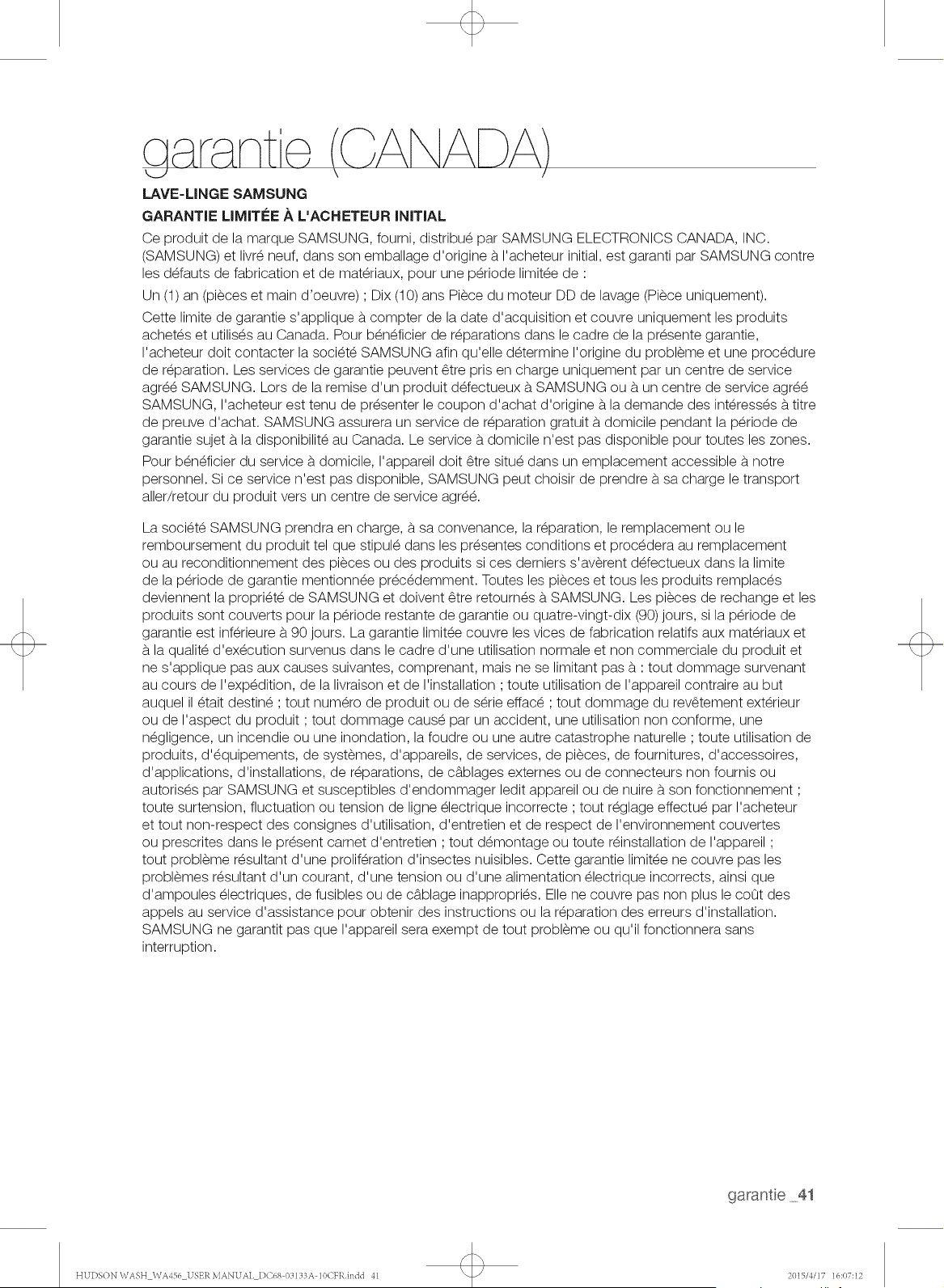 garantie (CANADA)

LAVE-LINGE SAMSUNG

GARANTIE LIMITÉE À L'ACHETEUR INITIAL

Ce produit de la marque SAMSUNG, fourni, distribué par SAMSUNG ELECTRONICS CANADA, INC. (SAMSUNG) et livré neuf, dans son emballage d'origine à l'acheteur initial, est garanti par SAMSUNG contre les défauts de fabrication et de matériaux, pour une période limitée de :

Un (1) an (pièces et main d'oeuvre) ; Dix (10) ans Pièce du moteur DD de lavage (Pièce uniquement).

Cette limite de garantie s'applique à compter de la date d'acquisition et couvre uniquement les produits achetés et utilisés au Canada. Pour bénéficier de réparations dans le cadre de la présente garantie, l'acheteur doit contacter la société SAMSUNG afin qu'elle détermine l'origine du problème et une procédure de réparation. Les services de garantie peuvent être pris en charge uniquement par un centre de service agréé SAMSUNG. Lors de la remise d'un produit défectueux à SAMSUNG ou à un centre de service agréé SAMSUNG, l'acheteur est tenu de présenter le coupon d'achat d'origine à la demande des intéressés à titre de preuve d'achat. SAMSUNG assurera un service de réparation gratuit à domicile pendant la période de garantie sujet à la disponibilité au Canada. Le service à domicile n'est pas disponible pour toutes les zones.

Pour bénéficier du service à domicile, l'appareil doit être situé dans un emplacement accessible à notre personnel. Si ce service n'est pas disponible, SAMSUNG peut choisir de prendre à sa charge le transport aller/retour du produit vers un centre de service agréé.

La société SAMSUNG prendra en charge, à sa convenance, la réparation, le remplacement ou le remboursement du produit tel que stipulé dans les présentes conditions et procédera au remplacement ou au reconditionnement des pièces ou des produits si ces derniers s'avèrent défectueux dans la limite de la période de garantie mentionnée précédemment. Toutes les pièces et tous les produits remplacés deviennent la propriété de SAMSUNG et doivent être retournés à SAMSUNG. Les pièces de rechange et les produits sont couverts pour la période restante de garantie ou quatre-vingt-dix (90) jours, si la période de garantie est inférieure à 90 jours. La garantie limitée couvre les vices de fabrication relatifs aux matériaux et à la qualité d'exécution survenus dans le cadre d'une utilisation normale et non commerciale du produit et ne s'applique pas aux causes suivantes, comprenant, mais ne se limitant pas à : tout dommage survenant au cours de l'expédition, de la livraison et de l'installation ; toute utilisation de l'appareil contraire au but auquel il était destiné ; tout numéro de produit ou de série effacé ; tout dommage du revêtement extérieur ou de l'aspect du produit ; tout dommage causé par un accident, une utilisation non conforme, une négligence, un incendie ou une inondation, la foudre ou une autre catastrophe naturelle ; toute utilisation de produits, d'équipements, de systèmes, d'appareils, de services, de pièces, de fournitures, d'accessoires, d'applications, d'installations, de réparations, de câblages externes ou de connecteurs non fournis ou autorisés par SAMSUNG et susceptibles d'endommager ledit appareil ou de nuire à son fonctionnement ; toute surtension, fluctuation ou tension de ligne électrique incorrecte ; tout réglage effectué par l'acheteur et tout non-respect des consignes d'utilisation, d'entretien et de respect de l'environnement couvertes ou prescrites dans le présent carnet d'entretien ; tout démontage ou toute réinstallation de l'appareil ; tout problème résultant d'une prolifération d'insectes nuisibles. Cette garantie limitée ne couvre pas les problèmes résultant d'un courant, d'une tension ou d'une alimentation électrique incorrects, ainsi que d'ampoules électriques, de fusibles ou de câblage inappropriés. Elle ne couvre pas non plus le coût des appels au service d'assistance pour obtenir des instructions ou la réparation des erreurs d'installation. SAMSUNG ne garantit pas que l'appareil sera exempt de tout problème ou qu'il fonctionnera sans interruption.

garantie _41

HUDSON WASH_WA456_USER MANUAL_DC68-03133A-10CFR.indd 41 2015/4/17 16:07:12